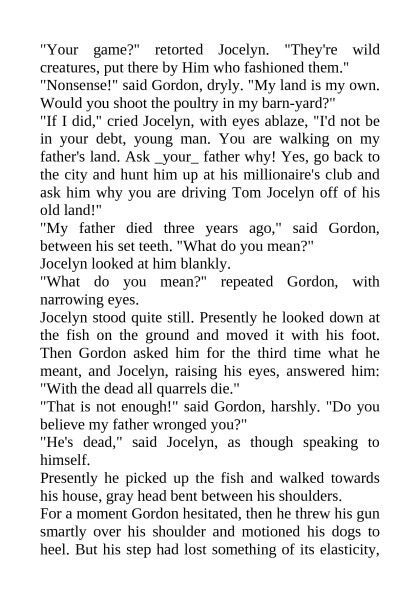 "Your game?" retorted Jocelyn. "They're wild creatures, put there by Him who fashioned them."

"Nonsense!" said Gordon, dryly. "My land is my own. Would you shoot the poultry in my barn-yard?"

"If I did," cried Jocelyn, with eyes ablaze, "I'd not be in your debt, young man. You are walking on my father's land. Ask _your_ father why! Yes, go back to the city and hunt him up at his millionaire's club and ask him why you are driving Tom Jocelyn off of his old land!"

"My father died three years ago," said Gordon, between his set teeth. "What do you mean?"

Jocelyn looked at him blankly.

"What do you mean?" repeated Gordon, with narrowing eyes.

Jocelyn stood quite still. Presently he looked down at the fish on the ground and moved it with his foot. Then Gordon asked him for the third time what he meant, and Jocelyn, raising his eyes, answered him: "With the dead all quarrels die."

"That is not enough!" said Gordon, harshly. "Do you believe my father wronged you?"

"He's dead," said Jocelyn, as though speaking to himself.

Presently he picked up the fish and walked towards his house, gray head bent between his shoulders.

For a moment Gordon hesitated, then he threw his gun smartly over his shoulder and motioned his dogs to heel. But his step had lost something of its elasticity,